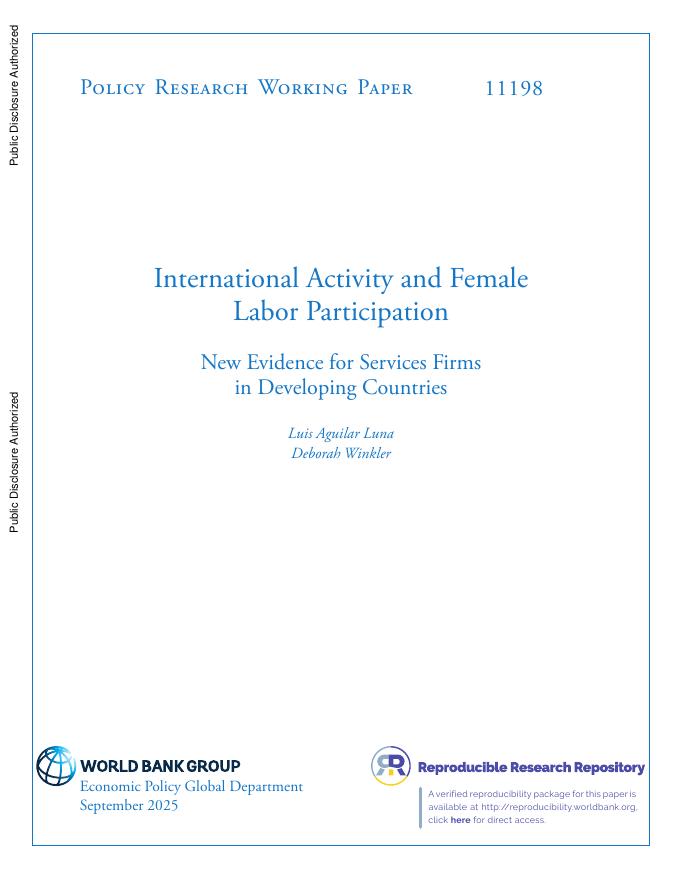 Public Disclosure Authorized

Public Disclosure Authorized

Policy Research Working Paper 11198

International Activity and Female Labor Participation

New Evidence for Services Firms in Developing Countries

Luis Aguilar Luna
Deborah Winkler

WORLD BANK GROUP
Economic Policy Global Department
September 2025

Reproducible Research Repository

A verified reproducibility package for this paper is available at http://reproducibility.worldbank.org, click here for direct access.